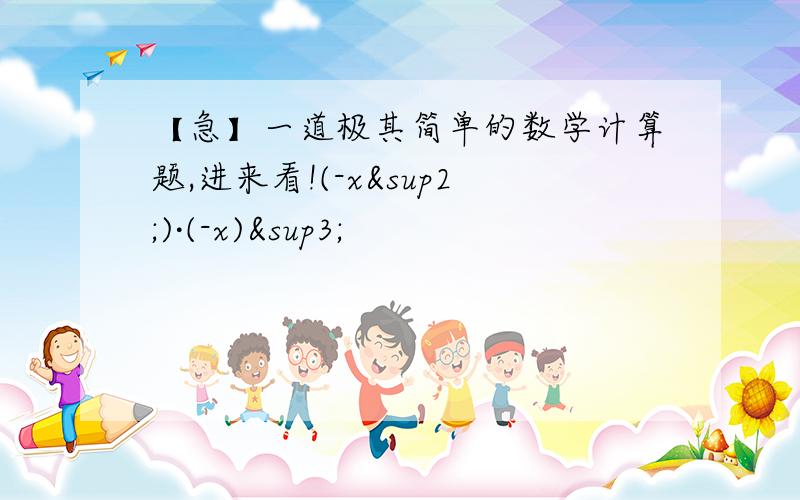 【急】一道极其简单的数学计算题,进来看!(-x&sup2;)·(-x)&sup3;